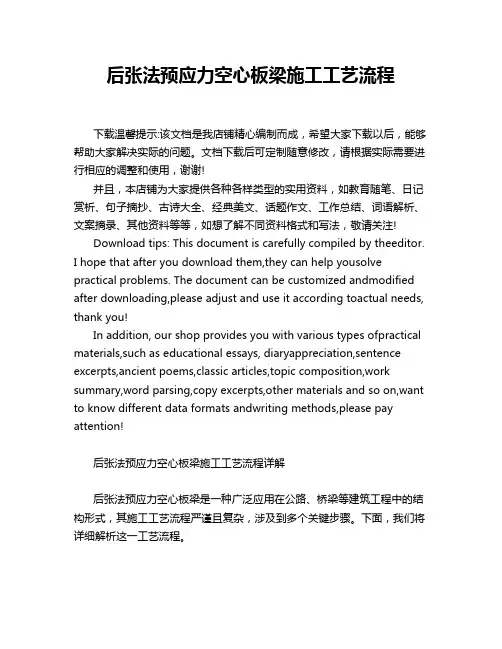 后张法预应力空心板梁施工工艺流程

下载温馨提示:该文档是我店铺精心编制而成，希望大家下载以后，能够帮助大家解决实际的问题。文档下载后可定制随意修改，请根据实际需要进行相应的调整和使用，谢谢!

并且，本店铺为大家提供各种各样类型的实用资料，如教育随笔、日记赏析、句子摘抄、古诗大全、经典美文、话题作文、工作总结、词语解析、文案摘录、其他资料等等，如想了解不同资料格式和写法，敬请关注!

Download tips: This document is carefully compiled by theeditor. I hope that after you download them,they can help yousolve practical problems. The document can be customized andmodified after downloading,please adjust and use it according toactual needs, thank you!

In addition, our shop provides you with various types ofpractical materials,such as educational essays, diaryappreciation,sentence excerpts,ancient poems,classic articles,topic composition,work summary,word parsing,copy excerpts,other materials and so on,want to know different data formats andwriting methods,please pay attention!

后张法预应力空心板梁施工工艺流程详解

后张法预应力空心板梁是一种广泛应用在公路、桥梁等建筑工程中的结构形式，其施工工艺流程严谨且复杂，涉及到多个关键步骤。下面，我们将详细解析这一工艺流程。